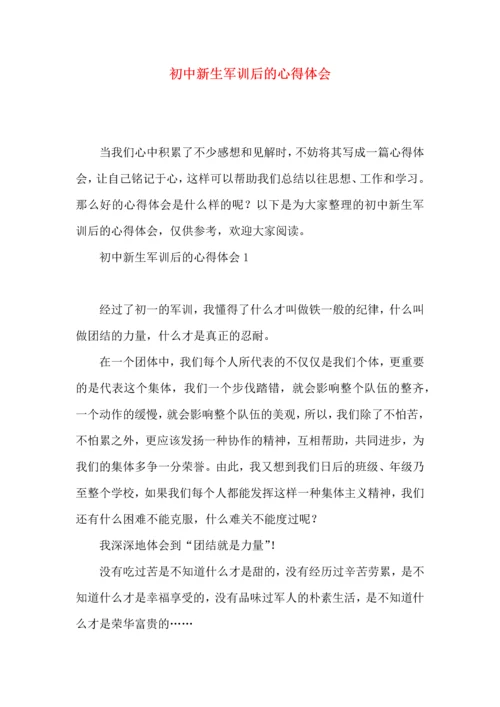 初中新生军训后的心得体会

当我们心中积累了不少感想和见解时，不妨将其写成一篇心得体会，让自己铭记于心，这样可以帮助我们总结以往思想、工作和学习。那么好的心得体会是什么样的呢？以下是为大家整理的初中新生军训后的心得体会，仅供参考，欢迎大家阅读。

初中新生军训后的心得体会 1

经过了初一的军训，我懂得了什么才叫做铁一般的纪律，什么叫做团结的力量，什么才是真正的忍耐。

在一个团体中，我们每个人所代表的不仅仅是我们个体，更重要的是代表这个集体，我们一个步伐踏错，就会影响整个队伍的整齐，一个动作的缓慢，就会影响整个队伍的美观，所以，我们除了不怕苦，不怕累之外，更应该发扬一种协作的精神，互相帮助，共同进步，为我们的集体多争一分荣誉。由此，我又想到我们日后的班级、年级乃至整个学校，如果我们每个人都能发挥这样一种集体主义精神，我们还有什么困难不能克服，什么难关不能度过呢？

我深深地体会到“团结就是力量”！

没有吃过苦是不知道什么才是甜的，没有经历过辛苦劳累，是不知道什么才是幸福享受的，没有品味过军人的朴素生活，是不知道什么才是荣华富贵的……